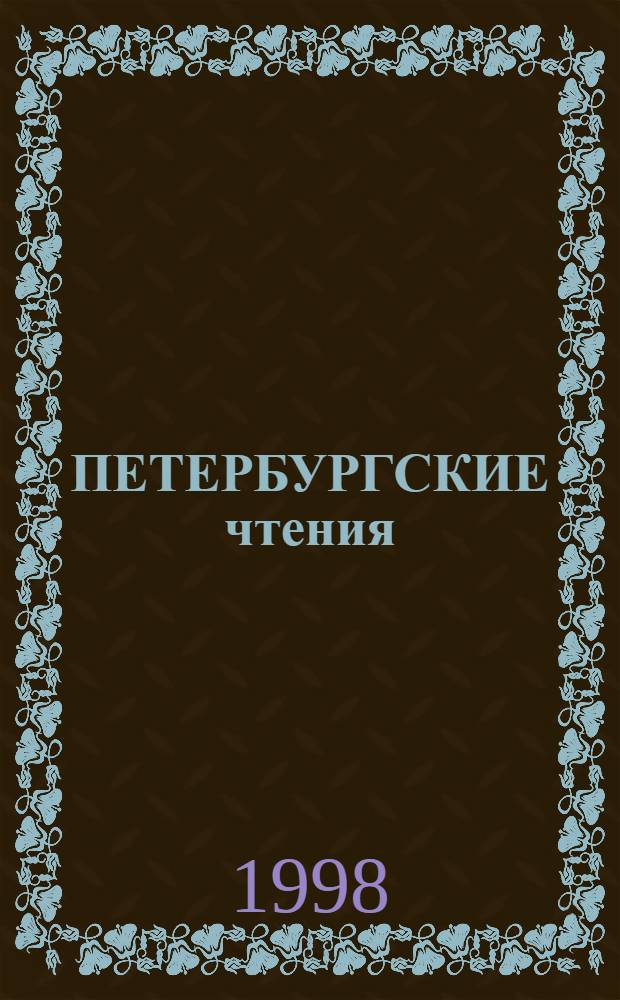 ПЕТЕРБУРГСКИЕ
чтения

1998